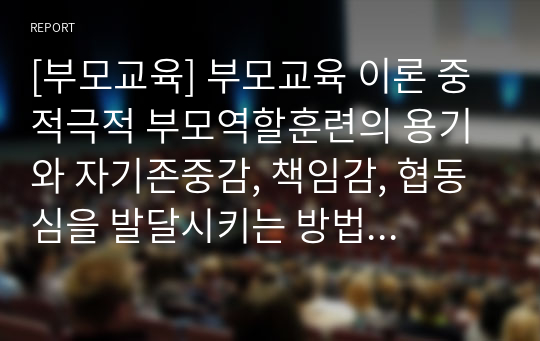 REPORT

[부모교육] 부모교육 이론 중 적극적 부모역할훈련의 용기와 자기존중감, 책임감, 협동심을 발달시키는 방법...